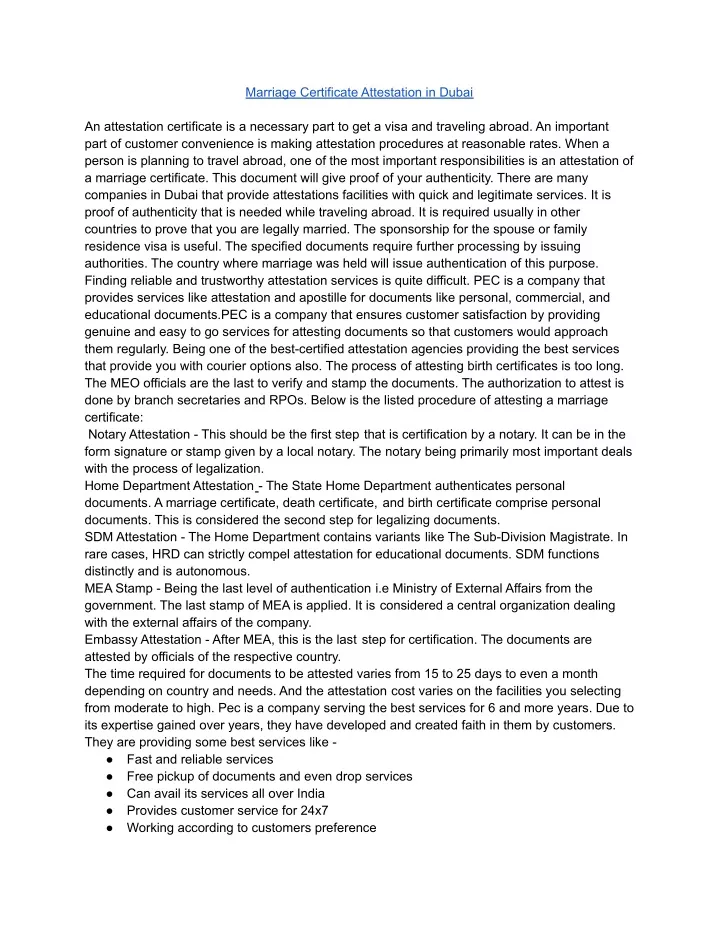 Marriage Certificate Attestation in Dubai

An attestation certificate is a necessary part to get a visa and traveling abroad. An important part of customer convenience is making attestation procedures at reasonable rates. When a person is planning to travel abroad, one of the most important responsibilities is an attestation of a marriage certificate. This document will give proof of your authenticity. There are many companies in Dubai that provide attestations facilities with quick and legitimate services. It is proof of authenticity that is needed while traveling abroad. It is required usually in other countries to prove that you are legally married. The sponsorship for the spouse or family residence visa is useful. The specified documents require further processing by issuing authorities. The country where marriage was held will issue authentication of this purpose. Finding reliable and trustworthy attestation services is quite difficult. PEC is a company that provides services like attestation and apostille for documents like personal, commercial, and educational documents.PEC is a company that ensures customer satisfaction by providing genuine and easy to go services for attesting documents so that customers would approach them regularly. Being one of the best-certified attestation agencies providing the best services that provide you with courier options also. The process of attesting birth certificates is too long. The MEO officials are the last to verify and stamp the documents. The authorization to attest is done by branch secretaries and RPOs. Below is the listed procedure of attesting a marriage certificate:
Notary Attestation - This should be the first step that is certification by a notary. It can be in the form signature or stamp given by a local notary. The notary being primarily most important deals with the process of legalization.
Home Department Attestation - The State Home Department authenticates personal documents. A marriage certificate, death certificate, and birth certificate comprise personal documents. This is considered the second step for legalizing documents.
SDM Attestation - The Home Department contains variants like The Sub-Division Magistrate. In rare cases, HRD can strictly compel attestation for educational documents. SDM functions distinctly and is autonomous.
MEA Stamp - Being the last level of authentication i.e Ministry of External Affairs from the government. The last stamp of MEA is applied. It is considered a central organization dealing with the external affairs of the company.
Embassy Attestation - After MEA, this is the last step for certification. The documents are attested by officials of the respective country.
The time required for documents to be attested varies from 15 to 25 days to even a month depending on country and needs. And the attestation cost varies on the facilities you selecting from moderate to high. Pec is a company serving the best services for 6 and more years. Due to its expertise gained over years, they have developed and created faith in them by customers. They are providing some best services like -
● Fast and reliable services
● Free pickup of documents and even drop services
● Can avail its services all over India
● Provides customer service for 24x7
● Working according to customers preference